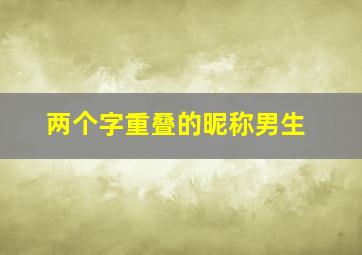 两个字重叠的昵称男生